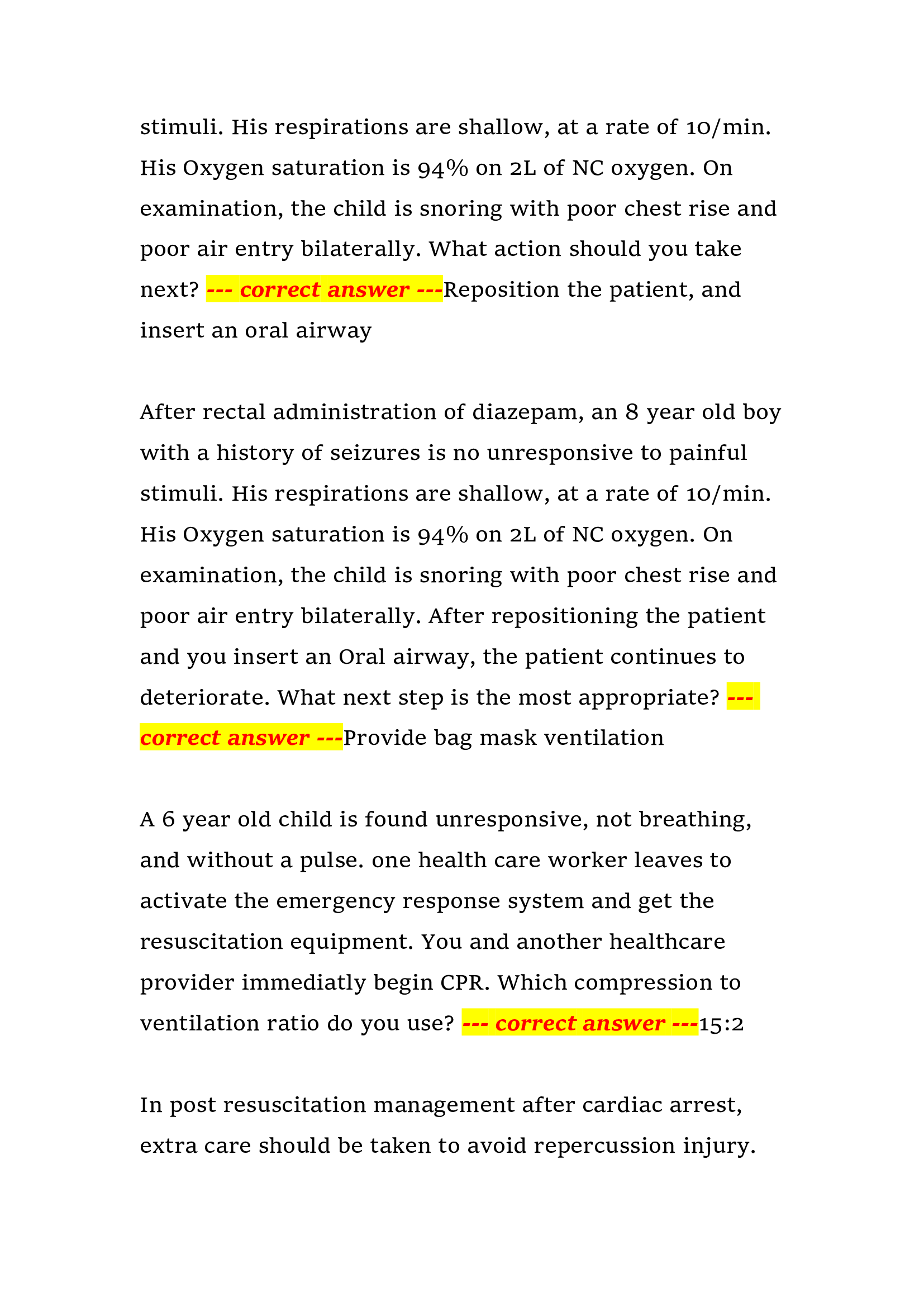 stimuli. His respirations are shallow, at a rate of 10/min. His Oxygen saturation is 94% on 2L of NC oxygen. On examination, the child is snoring with poor chest rise and poor air entry bilaterally. What action should you take next? --- correct answer ---Reposition the patient, and insert an oral airway

After rectal administration of diazepam, an 8 year old boy with a history of seizures is no unresponsive to painful stimuli. His respirations are shallow, at a rate of 10/min. His Oxygen saturation is 94% on 2L of NC oxygen. On examination, the child is snoring with poor chest rise and poor air entry bilaterally. After repositioning the patient and you insert an Oral airway, the patient continues to deteriorate. What next step is the most appropriate? --- correct answer ---Provide bag mask ventilation

A 6 year old child is found unresponsive, not breathing, and without a pulse. one health care worker leaves to activate the emergency response system and get the resuscitation equipment. You and another healthcare provider immediatly begin CPR. Which compression to ventilation ratio do you use? --- correct answer ---15:2

In post resuscitation management after cardiac arrest, extra care should be taken to avoid repercussion injury.